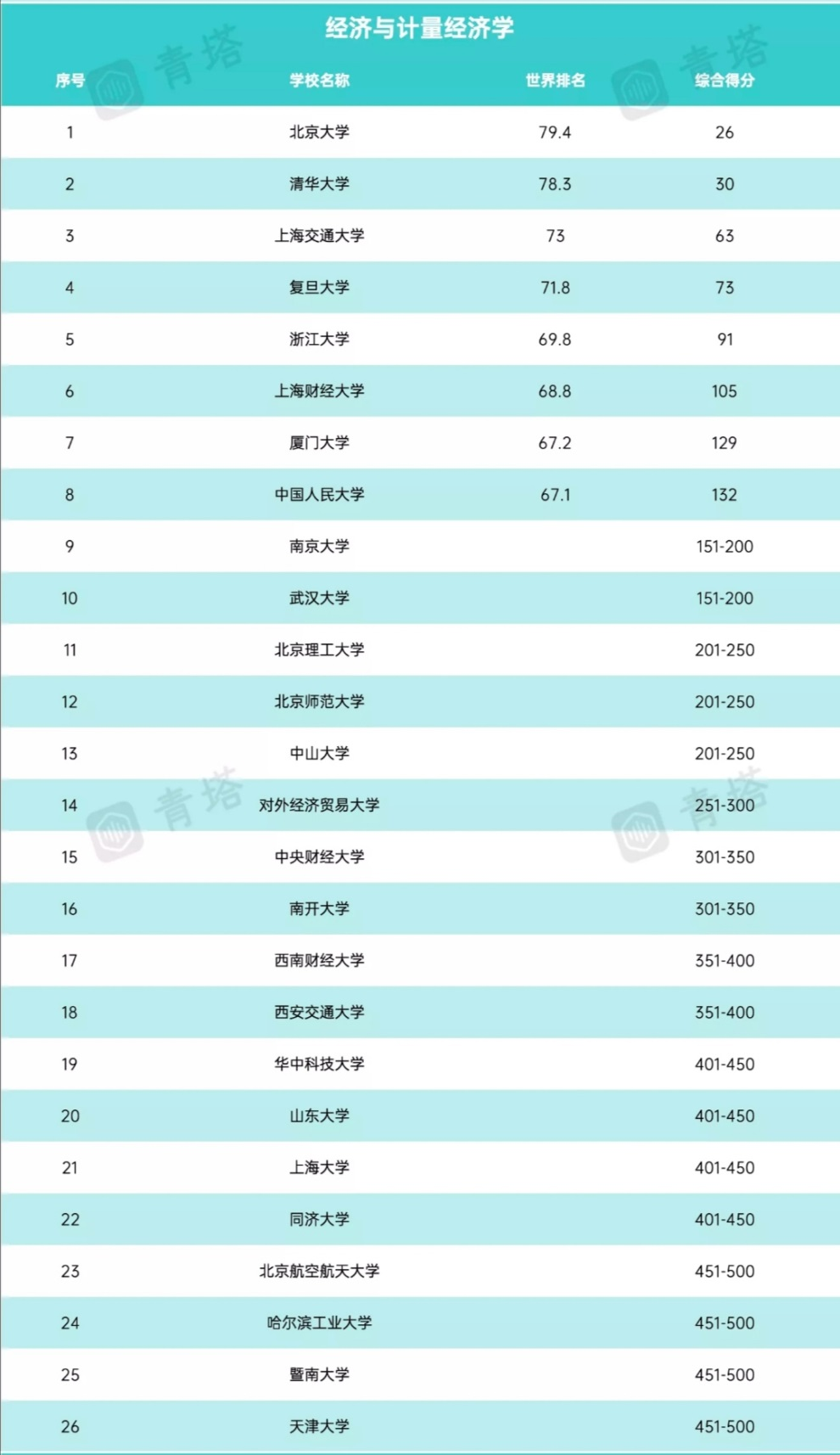 经济与计量经济学

| 序号 | 学校名称 | 世界排名 | 综合得分 |
|---|---|---|---|
| 1 | 北京大学 | 79.4 | 26 |
| 2 | 清华大学 | 78.3 | 30 |
| 3 | 上海交通大学 | 73 | 63 |
| 4 | 复旦大学 | 71.8 | 73 |
| 5 | 浙江大学 | 69.8 | 91 |
| 6 | 上海财经大学 | 68.8 | 105 |
| 7 | 厦门大学 | 67.2 | 129 |
| 8 | 中国人民大学 | 67.1 | 132 |
| 9 | 南京大学 |  | 151-200 |
| 10 | 武汉大学 |  | 151-200 |
| 11 | 北京理工大学 |  | 201-250 |
| 12 | 北京师范大学 |  | 201-250 |
| 13 | 中山大学 |  | 201-250 |
| 14 | 对外经济贸易大学 |  | 251-300 |
| 15 | 中央财经大学 |  | 301-350 |
| 16 | 南开大学 |  | 301-350 |
| 17 | 西南财经大学 |  | 351-400 |
| 18 | 西安交通大学 |  | 351-400 |
| 19 | 华中科技大学 |  | 401-450 |
| 20 | 山东大学 |  | 401-450 |
| 21 | 上海大学 |  | 401-450 |
| 22 | 同济大学 |  | 401-450 |
| 23 | 北京航空航天大学 |  | 451-500 |
| 24 | 哈尔滨工业大学 |  | 451-500 |
| 25 | 暨南大学 |  | 451-500 |
| 26 | 天津大学 |  | 451-500 |

青塔